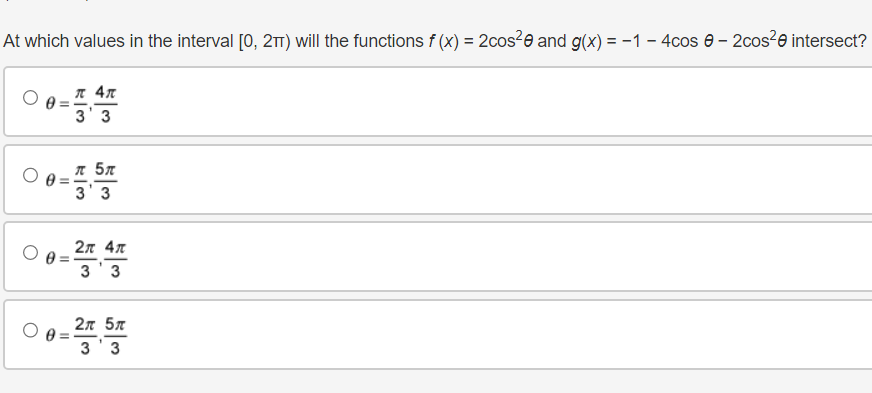 At which values in the interval $[0, 2\pi)$ will the functions $f(x) = 2\cos^2\theta$ and $g(x) = -1 - 4\cos\theta - 2\cos^2\theta$ intersect?

$\theta = \frac{\pi}{3}, \frac{4\pi}{3}$

$\theta = \frac{\pi}{3}, \frac{5\pi}{3}$

$\theta = \frac{2\pi}{3}, \frac{4\pi}{3}$

$\theta = \frac{2\pi}{3}, \frac{5\pi}{3}$